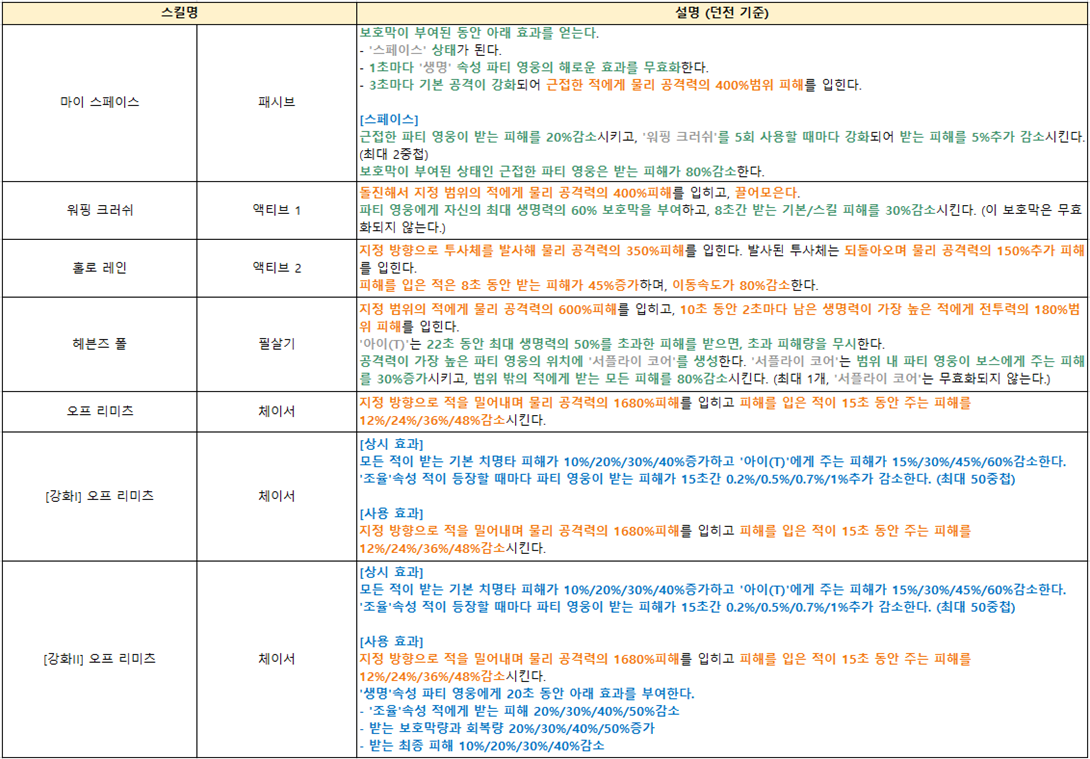 | 스킬명 | | 설명 (던전 기준) |
|---|---|---|
| 마이 스페이스 | 패시브 | 보호막이 부여된 동안 아래 효과를 얻는다.<br>- '스페이스' 상태가 된다.<br>- 1초마다 '생명' 속성 파티 영웅의 해로운 효과를 무효화한다.<br>- 3초마다 기본 공격이 강화되어 근접한 적에게 물리 공격력의 400%범위 피해를 입힌다.<br><br>[스페이스]<br>근접한 파티 영웅이 받는 피해를 20%감소시키고, '워핑 크러쉬'를 5회 사용할 때마다 강화되어 받는 피해를 5%추가 감소시킨다. (최대 2중첩)<br>보호막이 부여된 상태인 근접한 파티 영웅은 받는 피해가 80%감소한다. |
| 워핑 크러쉬 | 액티브 1 | 돌진해서 지정 범위의 적에게 물리 공격력의 400%피해를 입히고, 끌어모은다.<br>파티 영웅에게 자신의 최대 생명력의 60% 보호막을 부여하고, 8초간 받는 기본/스킬 피해를 30%감소시킨다. (이 보호막은 무효화되지 않는다.) |
| 홀로 레인 | 액티브 2 | 지정 방향으로 투사체를 발사해 물리 공격력의 350%피해를 입힌다. 발사된 투사체는 되돌아오며 물리 공격력의 150%추가 피해를 입힌다.<br>피해를 입은 적은 8초 동안 받는 피해가 45%증가하며, 이동속도가 80%감소한다. |
| 헤븐즈 폴 | 필살기 | 지정 범위의 적에게 물리 공격력의 600%피해를 입히고, 10초 동안 2초마다 남은 생명력이 가장 높은 적에게 전투력의 180%범위 피해를 입힌다.<br>'아이(T)'는 22초 동안 최대 생명력의 50%를 초과한 피해를 받으면, 초과 피해량을 무시한다.<br>공격력이 가장 높은 파티 영웅의 위치에 '서플라이 코어'를 생성한다. '서플라이 코어'는 범위 내 파티 영웅이 보스에게 주는 피해를 30%증가시키고, 범위 밖의 적에게 받는 모든 피해를 80%감소시킨다. (최대 1개, '서플라이 코어'는 무효화되지 않는다.) |
| 오프 리미츠 | 체이서 | 지정 방향으로 적을 밀어내며 물리 공격력의 1680%피해를 입히고 피해를 입은 적이 15초 동안 주는 피해를 12%/24%/36%/48%감소시킨다. |
| [강화I] 오프 리미츠 | 체이서 | [상시 효과]<br>모든 적이 받는 기본 치명타 피해가 10%/20%/30%/40%증가하고 '아이(T)'에게 주는 피해가 15%/30%/45%/60%감소한다.<br>'조율'속성 적이 등장할 때마다 파티 영웅이 받는 피해가 15초간 0.2%/0.5%/0.7%/1%추가 감소한다. (최대 50중첩)<br><br>[사용 효과]<br>지정 방향으로 적을 밀어내며 물리 공격력의 1680%피해를 입히고 피해를 입은 적이 15초 동안 주는 피해를 12%/24%/36%/48%감소시킨다. |
| [강화II] 오프 리미츠 | 체이서 | [상시 효과]<br>모든 적이 받는 기본 치명타 피해가 10%/20%/30%/40%증가하고 '아이(T)'에게 주는 피해가 15%/30%/45%/60%감소한다.<br>'조율'속성 적이 등장할 때마다 파티 영웅이 받는 피해가 15초간 0.2%/0.5%/0.7%/1%추가 감소한다. (최대 50중첩)<br><br>[사용 효과]<br>지정 방향으로 적을 밀어내며 물리 공격력의 1680%피해를 입히고 피해를 입은 적이 15초 동안 주는 피해를 12%/24%/36%/48%감소시킨다.<br>'생명'속성 파티 영웅에게 20초 동안 아래 효과를 부여한다.<br>- '조율'속성 적에게 받는 피해 20%/30%/40%/50%감소<br>- 받는 보호막량과 회복량 20%/30%/40%/50%증가<br>- 받는 최종 피해 10%/20%/30%/40%감소 |